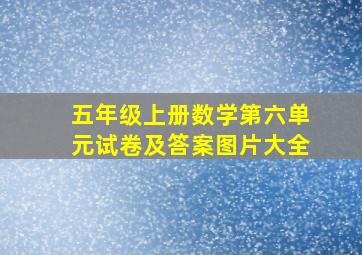 五年级上册数学第六单元试卷及答案图片大全